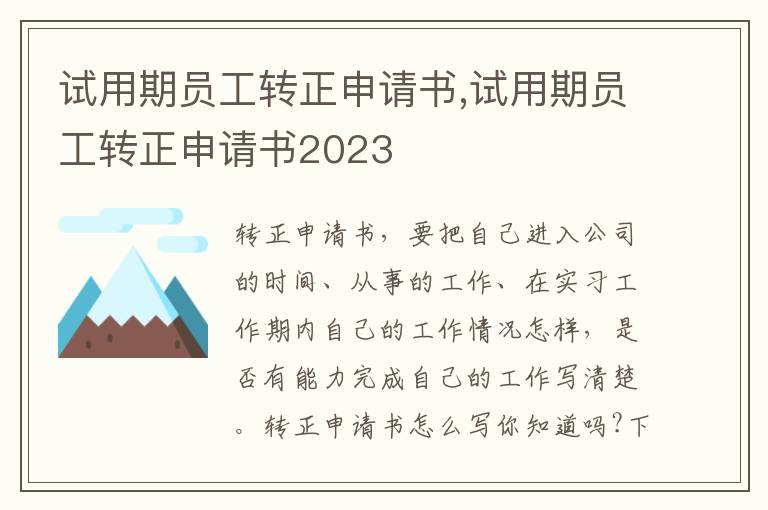 试用期员工转正申请书,试用期员工转正申请书2023

转正申请书，要把自己进入公司的时间、从事的工作、在实习工作期内自己的工作情况怎样，是否有能力完成自己的工作写清楚。转正申请书怎么写你知道吗?下